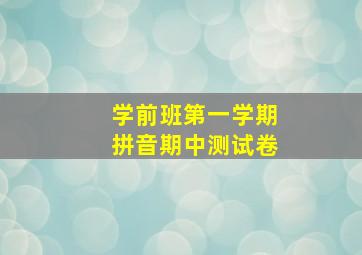 学前班第一学期
拼音期中测试卷